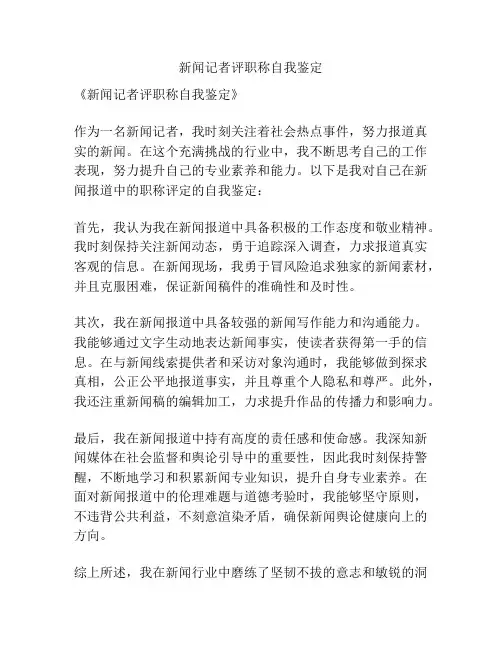 新闻记者评职称自我鉴定

《新闻记者评职称自我鉴定》

作为一名新闻记者，我时刻关注着社会热点事件，努力报道真实的新闻。在这个充满挑战的行业中，我不断思考自己的工作表现，努力提升自己的专业素养和能力。以下是我对自己在新闻报道中的职称评定的自我鉴定：

首先，我认为我在新闻报道中具备积极的工作态度和敬业精神。我时刻保持关注新闻动态，勇于追踪深入调查，力求报道真实客观的信息。在新闻现场，我勇于冒风险追求独家的新闻素材，并且克服困难，保证新闻稿件的准确性和及时性。

其次，我在新闻报道中具备较强的新闻写作能力和沟通能力。我能够通过文字生动地表达新闻事实，使读者获得第一手的信息。在与新闻线索提供者和采访对象沟通时，我能够做到探求真相，公正公平地报道事实，并且尊重个人隐私和尊严。此外，我还注重新闻稿的编辑加工，力求提升作品的传播力和影响力。

最后，我在新闻报道中持有高度的责任感和使命感。我深知新闻媒体在社会监督和舆论引导中的重要性，因此我时刻保持警醒，不断地学习和积累新闻专业知识，提升自身专业素养。在面对新闻报道中的伦理难题与道德考验时，我能够坚守原则，不违背公共利益，不刻意渲染矛盾，确保新闻舆论健康向上的方向。

综上所述，我在新闻行业中磨练了坚韧不拔的意志和敏锐的洞